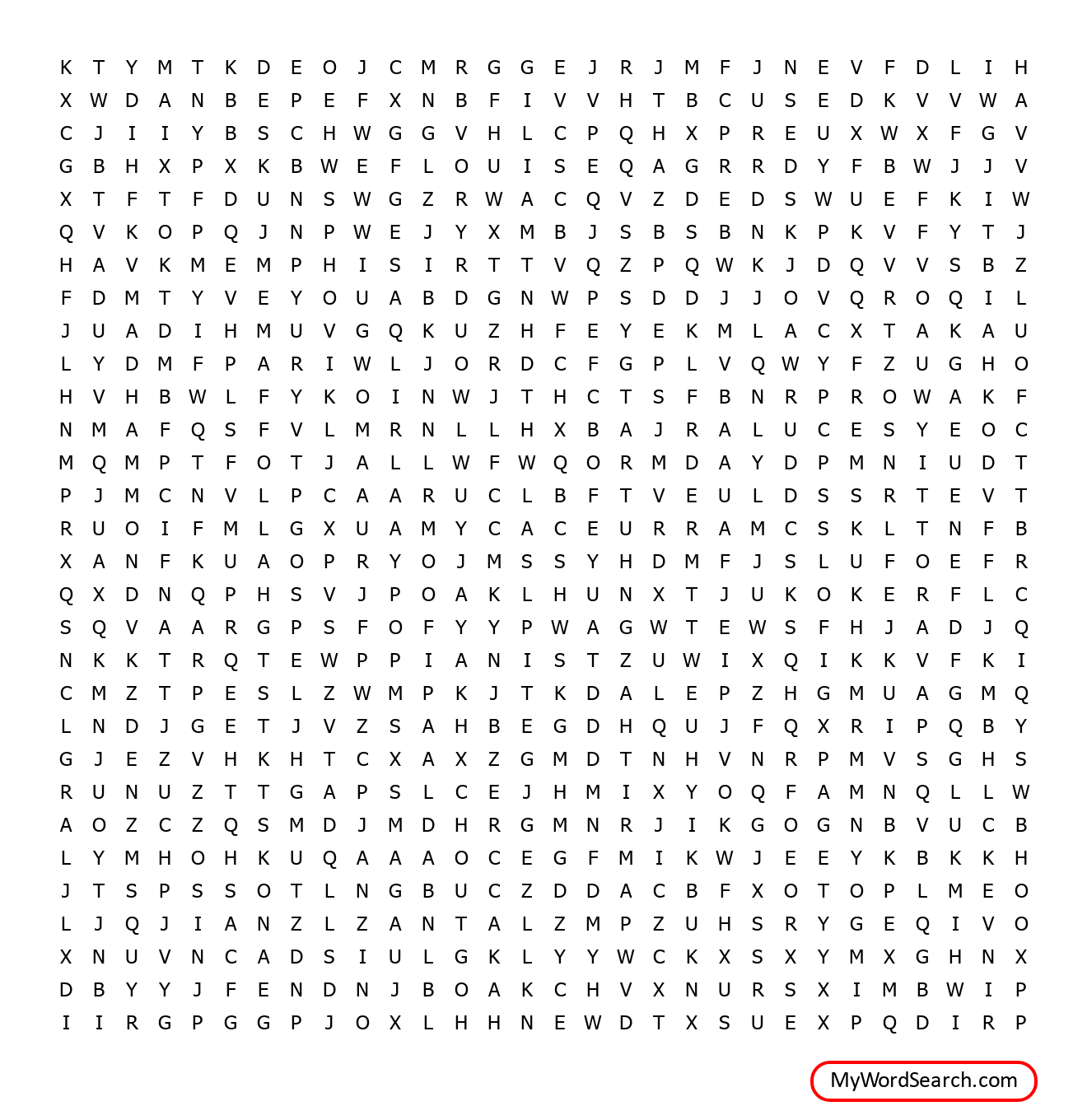 K T Y M T K D E O J C M R G G E J R J M F J N E V F D L I H
X W D A N B E P E F X N B F I V V H T B C U S E D K V V W A
C J I I Y B S C H W G G V H L C P Q H X P R E U X W X F G V
G B H X P X K B W E F L O U I S E Q A G R R D Y F B W J J V
X T F T F D U N S W G Z R W A C Q V Z D E D S W U E F K I W
Q V K O P Q J N P W E J Y X M B J S B S B N K P K V F Y T J
H A V K M E M P H I S I R T T V Q Z P Q W K J D Q V V S B Z
F D M T Y V E Y O U A B D G N W P S D D J J O V Q R O Q I L
J U A D I H M U V G Q K U Z H F E Y E K M L A C X T A K A U
L Y D M F P A R I W L J O R D C F G P L V Q W Y F Z U G H O
H V H B W L F Y K O I N W J T H C T S F B N R P R O W A K F
N M A F Q S F V L M R N L L H X B A J R A L U C E S Y E O C
M Q M P T F O T J A L L W F W Q O R M D A Y D P M N I U D T
P J M C N V L P C A A R U C L B F T V E U L D S S R T E V T
R U O I F M L G X U A M Y C A C E U R R A M C S K L T N F B
X A N F K U A O P R Y O J M S S Y H D M F J S L U F O E F R
Q X D N Q P H S V J P O A K L H U N X T J U K O K E R F L C
S Q V A A R G P S F O F Y Y P W A G W T E W S F H J A D J Q
N K K T R Q T E W P P I A N I S T Z U W I X Q I K K V F K I
C M Z T P E S L Z W M P K J T K D A L E P Z H G M U A G M Q
L N D J G E T J V Z S A H B E G D H Q U J F Q X R I P Q B Y
G J E Z V H K H T C X A X Z G M D T N H V N R P M V S G H S
R U N U Z T T G A P S L C E J H M I X Y O Q F A M N Q L L W
A O Z C Z Q S M D J M D H R G M N R J I K G O G N B V U C B
L Y M H O H K U Q A A A O C E G F M I K W J E E Y K B K K H
J T S P S S O T L N G B U C Z D D A C B F X O T O P L M E O
L J Q J I A N Z L Z A N T A L Z M P Z U H S R Y G E Q I V O
X N U V N C A D S I U L G K L Y Y W C K X S X Y M X G H N X
D B Y Y J F E N D N J B O A K C H V X N U R S X I M B W I P
I I R G P G G P J O X L H H N E W D T X S U E X P Q D I R P

MyWordSearch.com